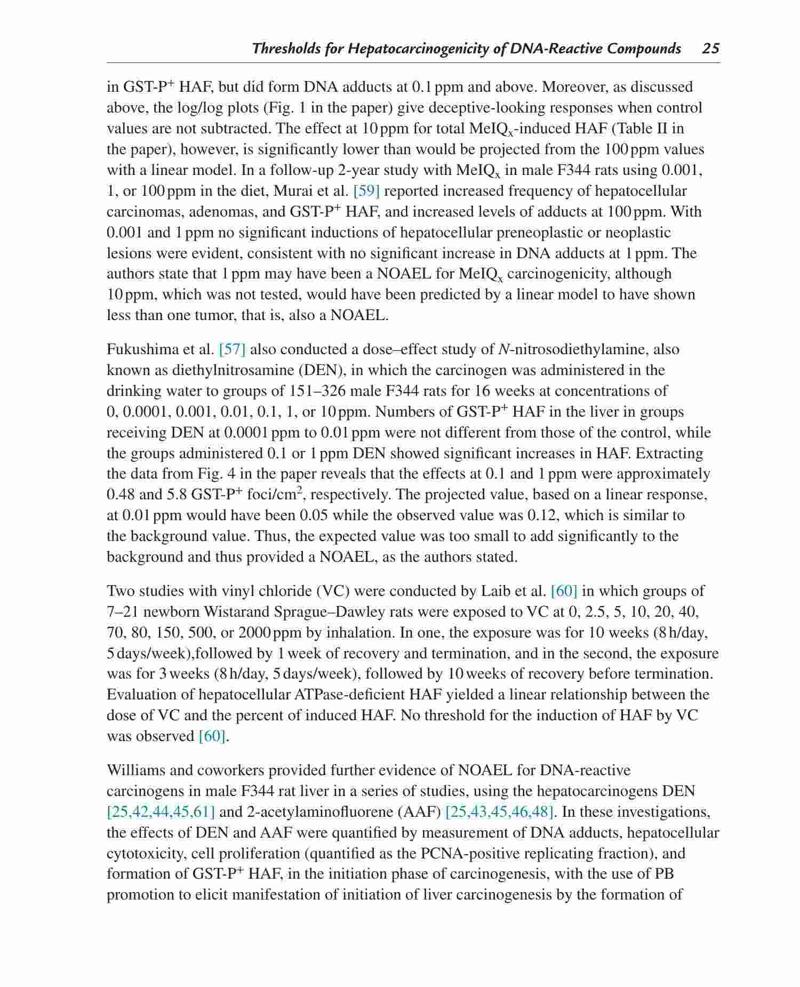 Thresholds for Hepatocarcinogenicity of DNA-Reactive Compounds 25

in GST-P$^+$ HAF, but did form DNA adducts at 0.1 ppm and above. Moreover, as discussed above, the log/log plots (Fig. 1 in the paper) give deceptive-looking responses when control values are not subtracted. The effect at 10 ppm for total MeIQ$_x$-induced HAF (Table II in the paper), however, is significantly lower than would be projected from the 100 ppm values with a linear model. In a follow-up 2-year study with MeIQ$_x$ in male F344 rats using 0.001, 1, or 100 ppm in the diet, Murai et al. [59] reported increased frequency of hepatocellular carcinomas, adenomas, and GST-P$^+$ HAF, and increased levels of adducts at 100 ppm. With 0.001 and 1 ppm no significant inductions of hepatocellular preneoplastic or neoplastic lesions were evident, consistent with no significant increase in DNA adducts at 1 ppm. The authors state that 1 ppm may have been a NOAEL for MeIQ$_x$ carcinogenicity, although 10 ppm, which was not tested, would have been predicted by a linear model to have shown less than one tumor, that is, also a NOAEL.

Fukushima et al. [57] also conducted a dose–effect study of N-nitrosodiethylamine, also known as diethylnitrosamine (DEN), in which the carcinogen was administered in the drinking water to groups of 151–326 male F344 rats for 16 weeks at concentrations of 0, 0.0001, 0.001, 0.01, 0.1, 1, or 10 ppm. Numbers of GST-P$^+$ HAF in the liver in groups receiving DEN at 0.0001 ppm to 0.01 ppm were not different from those of the control, while the groups administered 0.1 or 1 ppm DEN showed significant increases in HAF. Extracting the data from Fig. 4 in the paper reveals that the effects at 0.1 and 1 ppm were approximately 0.48 and 5.8 GST-P$^+$ foci/cm$^2$, respectively. The projected value, based on a linear response, at 0.01 ppm would have been 0.05 while the observed value was 0.12, which is similar to the background value. Thus, the expected value was too small to add significantly to the background and thus provided a NOAEL, as the authors stated.

Two studies with vinyl chloride (VC) were conducted by Laib et al. [60] in which groups of 7–21 newborn Wistarand Sprague–Dawley rats were exposed to VC at 0, 2.5, 5, 10, 20, 40, 70, 80, 150, 500, or 2000 ppm by inhalation. In one, the exposure was for 10 weeks (8 h/day, 5 days/week),followed by 1 week of recovery and termination, and in the second, the exposure was for 3 weeks (8 h/day, 5 days/week), followed by 10 weeks of recovery before termination. Evaluation of hepatocellular ATPase-deficient HAF yielded a linear relationship between the dose of VC and the percent of induced HAF. No threshold for the induction of HAF by VC was observed [60].

Williams and coworkers provided further evidence of NOAEL for DNA-reactive carcinogens in male F344 rat liver in a series of studies, using the hepatocarcinogens DEN [25,42,44,45,61] and 2-acetylaminofluorene (AAF) [25,43,45,46,48]. In these investigations, the effects of DEN and AAF were quantified by measurement of DNA adducts, hepatocellular cytotoxicity, cell proliferation (quantified as the PCNA-positive replicating fraction), and formation of GST-P$^+$ HAF, in the initiation phase of carcinogenesis, with the use of PB promotion to elicit manifestation of initiation of liver carcinogenesis by the formation of